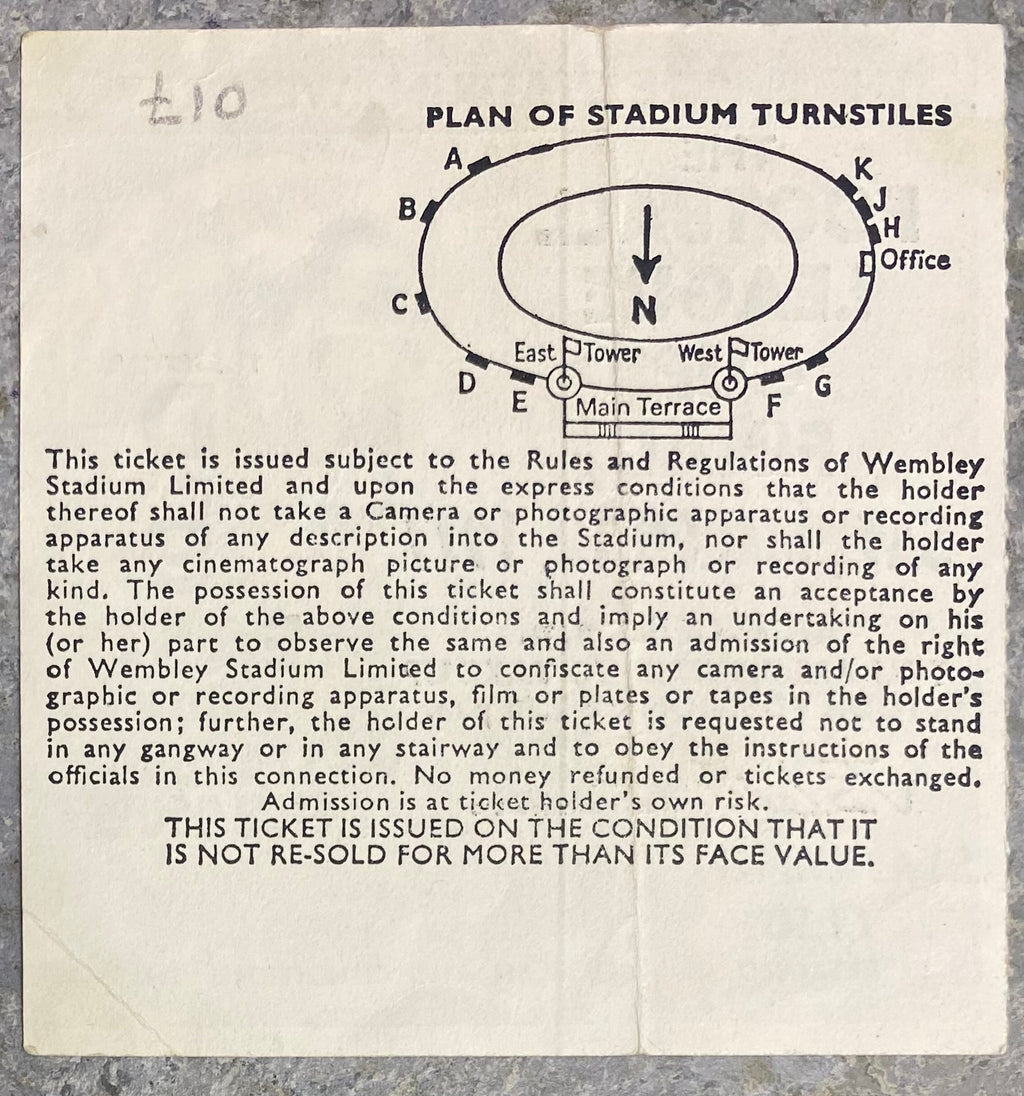 £10

PLAN OF STADIUM TURNSTILES

A
B
C
D
E
K
J
H
Office
N
East Tower
West Tower
Main Terrace
F
G

This ticket is issued subject to the Rules and Regulations of Wembley Stadium Limited and upon the express conditions that the holder thereof shall not take a Camera or photographic apparatus or recording apparatus of any description into the Stadium, nor shall the holder take any cinematograph picture or photograph or recording of any kind. The possession of this ticket shall constitute an acceptance by the holder of the above conditions and imply an undertaking on his (or her) part to observe the same and also an admission of the right of Wembley Stadium Limited to confiscate any camera and/or photographic or recording apparatus, film or plates or tapes in the holder's possession; further, the holder of this ticket is requested not to stand in any gangway or in any stairway and to obey the instructions of the officials in this connection. No money refunded or tickets exchanged.
Admission is at ticket holder's own risk.
THIS TICKET IS ISSUED ON THE CONDITION THAT IT IS NOT RE-SOLD FOR MORE THAN ITS FACE VALUE.